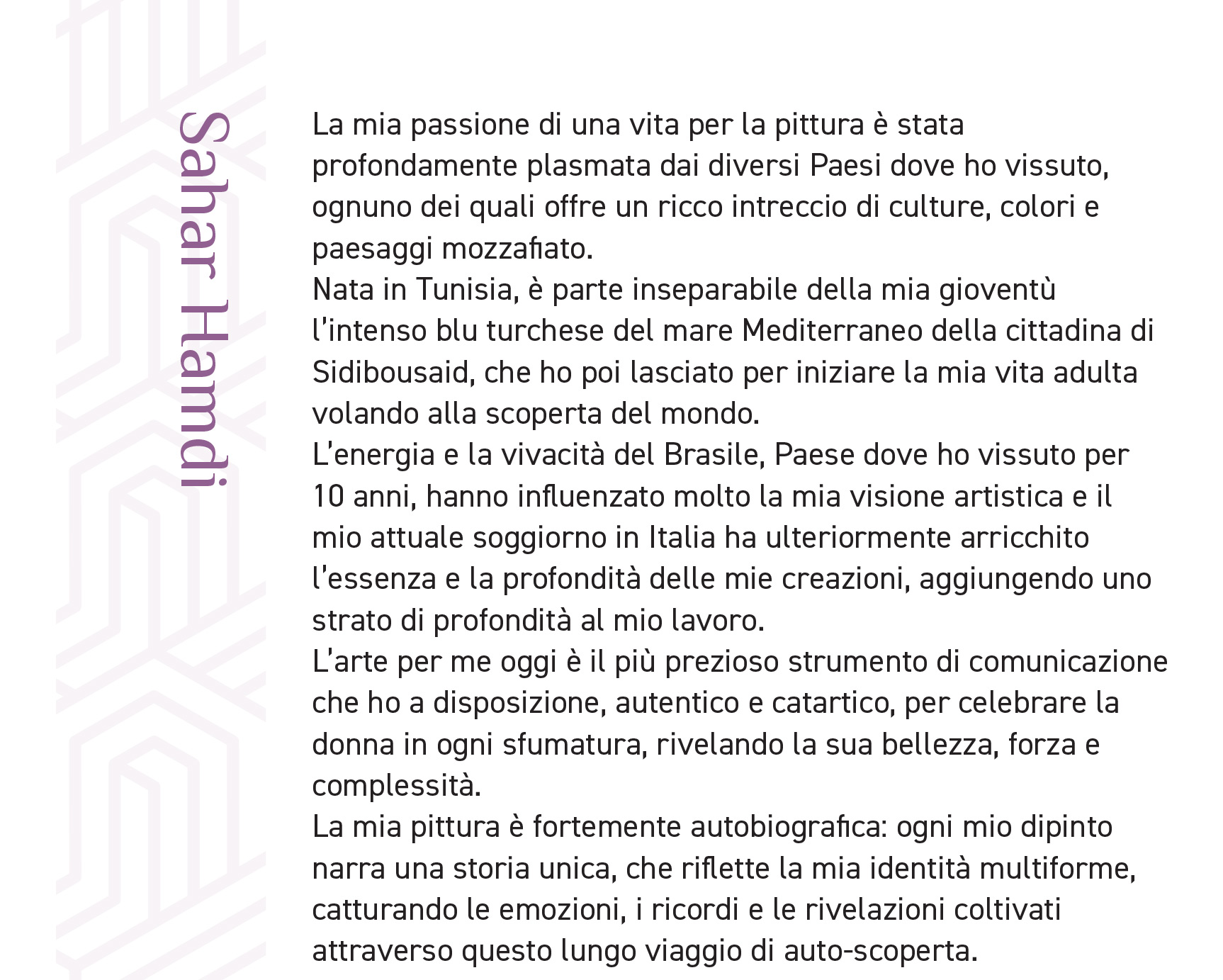 Sahar Hamdi

La mia passione di una vita per la pittura è stata profondamente plasmata dai diversi Paesi dove ho vissuto, ognuno dei quali offre un ricco intreccio di culture, colori e paesaggi mozzafiato.
Nata in Tunisia, è parte inseparabile della mia gioventù l'intenso blu turchese del mare Mediterraneo della cittadina di Sidibousaid, che ho poi lasciato per iniziare la mia vita adulta volando alla scoperta del mondo.
L'energia e la vivacità del Brasile, Paese dove ho vissuto per 10 anni, hanno influenzato molto la mia visione artistica e il mio attuale soggiorno in Italia ha ulteriormente arricchito l'essenza e la profondità delle mie creazioni, aggiungendo uno strato di profondità al mio lavoro.
L'arte per me oggi è il più prezioso strumento di comunicazione che ho a disposizione, autentico e catartico, per celebrare la donna in ogni sfumatura, rivelando la sua bellezza, forza e complessità.
La mia pittura è fortemente autobiografica: ogni mio dipinto narra una storia unica, che riflette la mia identità multiforme, catturando le emozioni, i ricordi e le rivelazioni coltivati attraverso questo lungo viaggio di auto-scoperta.